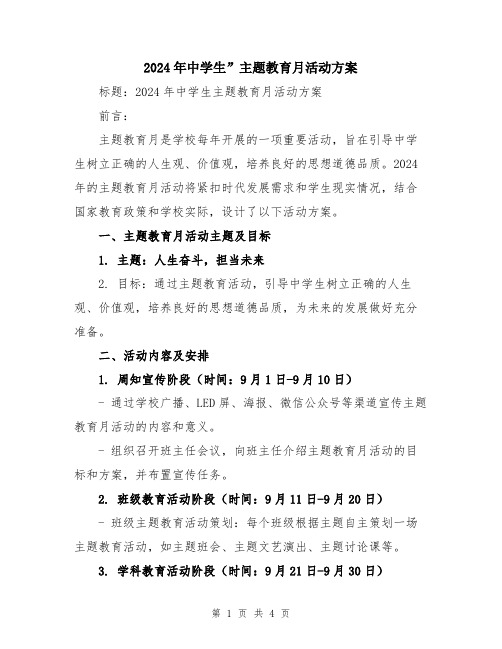 2024年中学生”主题教育月活动方案

标题：2024年中学生主题教育月活动方案

前言：

主题教育月是学校每年开展的一项重要活动，旨在引导中学生树立正确的人生观、价值观，培养良好的思想道德品质。2024年的主题教育月活动将紧扣时代发展需求和学生现实情况，结合国家教育政策和学校实际，设计了以下活动方案。

一、主题教育月活动主题及目标

1. 主题：人生奋斗，担当未来

2. 目标：通过主题教育活动，引导中学生树立正确的人生观、价值观，培养良好的思想道德品质，为未来的发展做好充分准备。

二、活动内容及安排

1. 周知宣传阶段（时间：9月1日-9月10日）

- 通过学校广播、LED屏、海报、微信公众号等渠道宣传主题教育月活动的内容和意义。

- 组织召开班主任会议，向班主任介绍主题教育月活动的目标和方案，并布置宣传任务。

2. 班级教育活动阶段（时间：9月11日-9月20日）

- 班级主题教育活动策划：每个班级根据主题自主策划一场主题教育活动，如主题班会、主题文艺演出、主题讨论课等。

3. 学科教育活动阶段（时间：9月21日-9月30日）

第 1 页 共 4 页